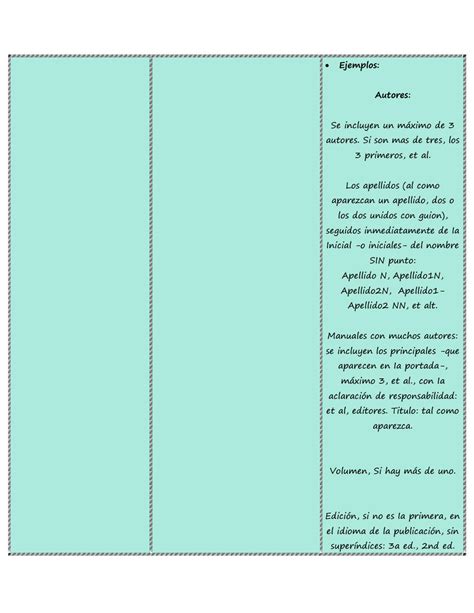 • Ejemplos:

Autores:

Se incluyen un máximo de 3 autores. Si son mas de tres, los 3 primeros, et al.

Los apellidos (al como aparezcan un apellido, dos o los dos unidos con guion), seguidos inmediatamente de la Inicial -o iniciales- del nombre SIN punto:
Apellido N, Apellido1N, Apellido2N, Apellido1-Apellido2 NN, et alt.

Manuales con muchos autores: se incluyen los principales -que aparecen en la portada-, máximo 3, et al., con la aclaración de responsabilidad: et al, editores. Título: tal como aparezca.

Volumen, Si hay más de uno.

Edición, si no es la primera, en el idioma de la publicación, sin superíndices: 3a ed., 2nd ed.